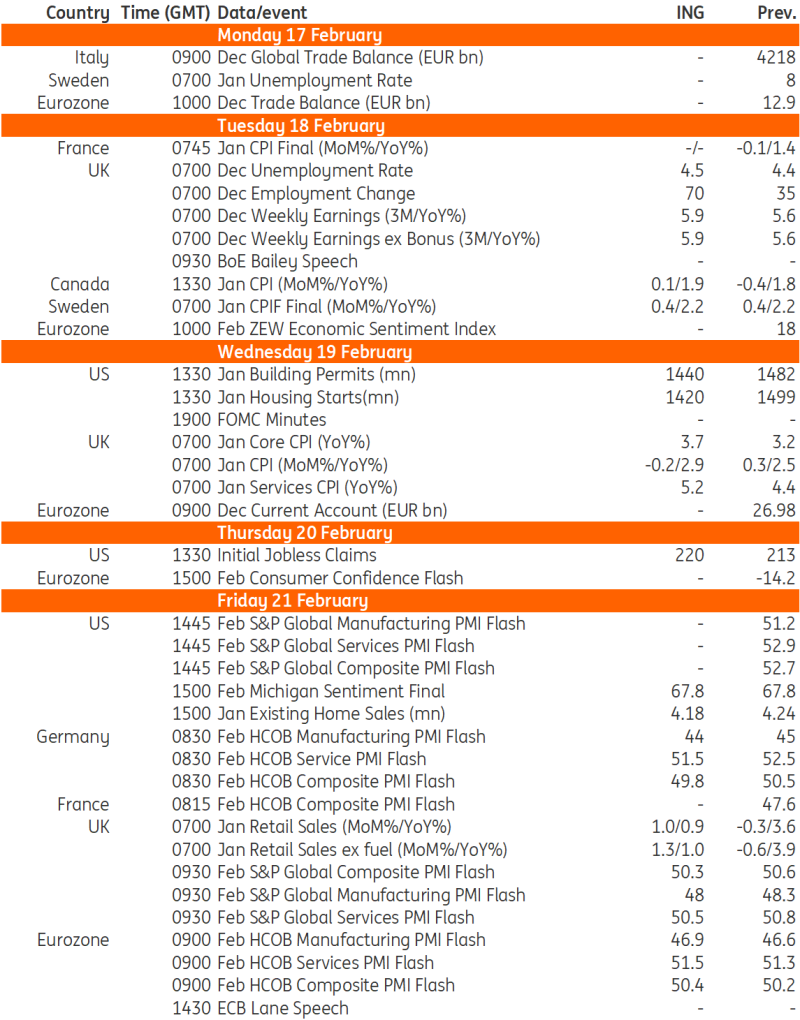 | Country | Time (GMT) | Data/event | ING | Prev. |
|---|---|---|---|---|
| | | Monday 17 February | | |
| Italy | 0900 | Dec Global Trade Balance (EUR bn) | - | 4218 |
| Sweden | 0700 | Jan Unemployment Rate | - | 8 |
| Eurozone | 1000 | Dec Trade Balance (EUR bn) | - | 12.9 |
| | | Tuesday 18 February | | |
| France | 0745 | Jan CPI Final (MoM%/YoY%) | -/- | -0.1/1.4 |
| UK | 0700 | Dec Unemployment Rate | 4.5 | 4.4 |
| | 0700 | Dec Employment Change | 70 | 35 |
| | 0700 | Dec Weekly Earnings (3M/YoY%) | 5.9 | 5.6 |
| | 0700 | Dec Weekly Earnings ex Bonus (3M/YoY%) | 5.9 | 5.6 |
| | 0930 | BoE Bailey Speech | - | - |
| Canada | 1330 | Jan CPI (MoM%/YoY%) | 0.1/1.9 | -0.4/1.8 |
| Sweden | 0700 | Jan CPIF Final (MoM%/YoY%) | 0.4/2.2 | 0.4/2.2 |
| Eurozone | 1000 | Feb ZEW Economic Sentiment Index | - | 18 |
| | | Wednesday 19 February | | |
| US | 1330 | Jan Building Permits (mn) | 1440 | 1482 |
| | 1330 | Jan Housing Starts(mn) | 1420 | 1499 |
| | 1900 | FOMC Minutes | - | - |
| UK | 0700 | Jan Core CPI (YoY%) | 3.7 | 3.2 |
| | 0700 | Jan CPI (MoM%/YoY%) | -0.2/2.9 | 0.3/2.5 |
| | 0700 | Jan Services CPI (YoY%) | 5.2 | 4.4 |
| Eurozone | 0900 | Dec Current Account (EUR bn) | - | 26.98 |
| | | Thursday 20 February | | |
| US | 1330 | Initial Jobless Claims | 220 | 213 |
| Eurozone | 1500 | Feb Consumer Confidence Flash | - | -14.2 |
| | | Friday 21 February | | |
| US | 1445 | Feb S&P Global Manufacturing PMI Flash | - | 51.2 |
| | 1445 | Feb S&P Global Services PMI Flash | - | 52.9 |
| | 1445 | Feb S&P Global Composite PMI Flash | - | 52.7 |
| | 1500 | Feb Michigan Sentiment Final | 67.8 | 67.8 |
| | 1500 | Jan Existing Home Sales (mn) | 4.18 | 4.24 |
| Germany | 0830 | Feb HCOB Manufacturing PMI Flash | 44 | 45 |
| | 0830 | Feb HCOB Service PMI Flash | 51.5 | 52.5 |
| | 0830 | Feb HCOB Composite PMI Flash | 49.8 | 50.5 |
| France | 0815 | Feb HCOB Composite PMI Flash | - | 47.6 |
| UK | 0700 | Jan Retail Sales (MoM%/YoY%) | 1.0/0.9 | -0.3/3.6 |
| | 0700 | Jan Retail Sales ex fuel (MoM%/YoY%) | 1.3/1.0 | -0.6/3.9 |
| | 0930 | Feb S&P Global Composite PMI Flash | 50.3 | 50.6 |
| | 0930 | Feb S&P Global Manufacturing PMI Flash | 48 | 48.3 |
| | 0930 | Feb S&P Global Services PMI Flash | 50.5 | 50.8 |
| Eurozone | 0900 | Feb HCOB Manufacturing PMI Flash | 46.9 | 46.6 |
| | 0900 | Feb HCOB Services PMI Flash | 51.5 | 51.3 |
| | 0900 | Feb HCOB Composite PMI Flash | 50.4 | 50.2 |
| | 1430 | ECB Lane Speech | - | - |